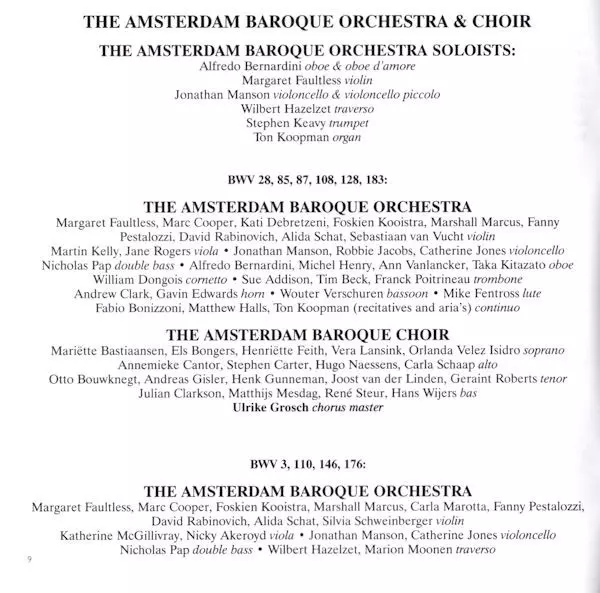 THE AMSTERDAM BAROQUE ORCHESTRA & CHOIR

THE AMSTERDAM BAROQUE ORCHESTRA SOLOISTS:
Alfredo Bernardini oboe & oboe d'amore
Margaret Faultless violin
Jonathan Manson violoncello & violoncello piccolo
Wilbert Hazelzet traverso
Stephen Keavy trumpet
Ton Koopman organ

BWV 28, 85, 87, 108, 128, 183:

THE AMSTERDAM BAROQUE ORCHESTRA
Margaret Faultless, Marc Cooper, Kati Debretzeni, Foskien Kooistra, Marshall Marcus, Fanny Pestalozzi, David Rabinovich, Alida Schat, Sebastiaan van Vucht violin
Martin Kelly, Jane Rogers viola • Jonathan Manson, Robbie Jacobs, Catherine Jones violoncello
Nicholas Pap double bass • Alfredo Bernardini, Michel Henry, Ann Vanlancker, Taka Kitazato oboe
William Dongois cornetto • Sue Addison, Tim Beck, Franck Poitrineau trombone
Andrew Clark, Gavin Edwards horn • Wouter Verschuren bassoon • Mike Fentross lute
Fabio Bonizzoni, Matthew Halls, Ton Koopman (recitatives and aria's) continuo

THE AMSTERDAM BAROQUE CHOIR
Mariëtte Bastiaansen, Els Bongers, Henriëtte Feith, Vera Lansink, Orlanda Velez Isidro soprano
Annemieke Cantor, Stephen Carter, Hugo Naessens, Carla Schaap alto
Otto Bouwknegt, Andreas Gisler, Henk Gunneman, Joost van der Linden, Geraint Roberts tenor
Julian Clarkson, Matthijs Mesdag, René Steur, Hans Wijers bas
Ulrike Grosch chorus master

BWV 3, 110, 146, 176:

THE AMSTERDAM BAROQUE ORCHESTRA
Margaret Faultless, Marc Cooper, Foskien Kooistra, Marshall Marcus, Carla Marotta, Fanny Pestalozzi, David Rabinovich, Alida Schat, Silvia Schweinberger violin
Katherine McGillivray, Nicky Akeroyd viola • Jonathan Manson, Catherine Jones violoncello
Nicholas Pap double bass • Wilbert Hazelzet, Marion Moonen traverso

9